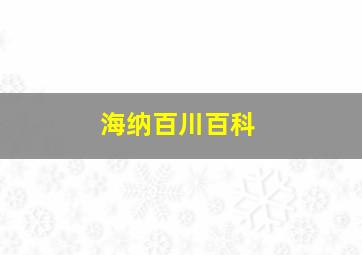 海纳百川百科